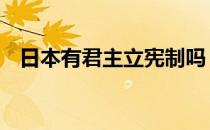 日本有君主立宪制吗